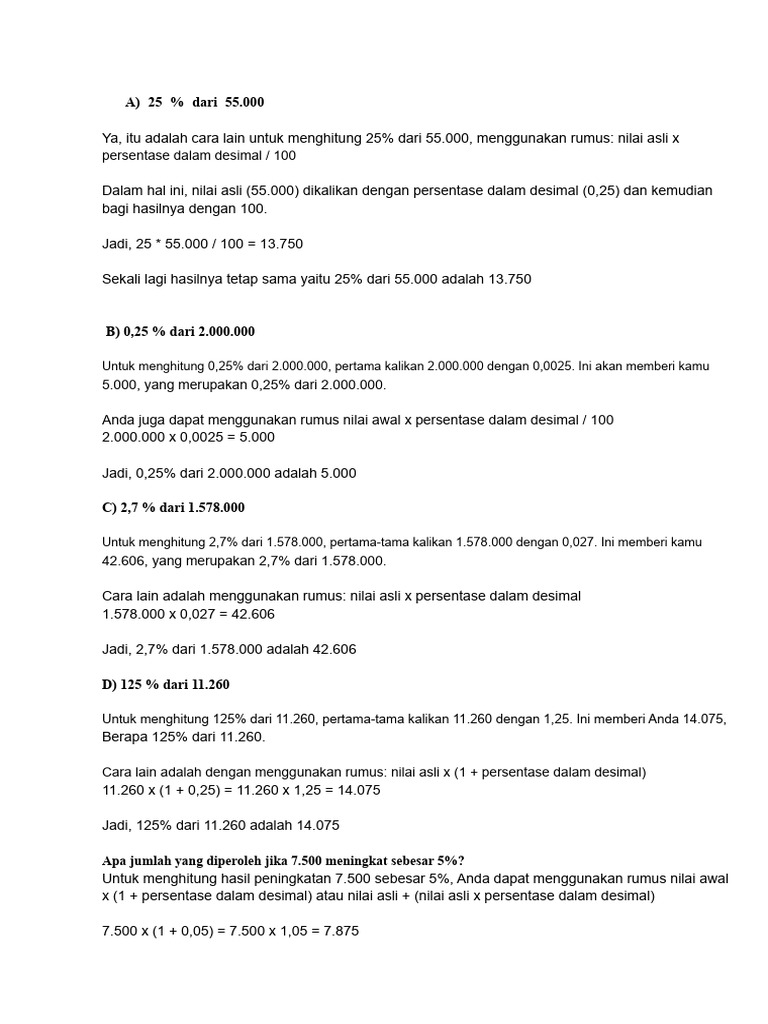 A) 25 % dari 55.000

Ya, itu adalah cara lain untuk menghitung 25% dari 55.000, menggunakan rumus: nilai asli x persentase dalam desimal / 100

Dalam hal ini, nilai asli (55.000) dikalikan dengan persentase dalam desimal (0,25) dan kemudian bagi hasilnya dengan 100.

Jadi, 25 * 55.000 / 100 = 13.750

Sekali lagi hasilnya tetap sama yaitu 25% dari 55.000 adalah 13.750

B) 0,25 % dari 2.000.000

Untuk menghitung 0,25% dari 2.000.000, pertama kalikan 2.000.000 dengan 0,0025. Ini akan memberi kamu 5.000, yang merupakan 0,25% dari 2.000.000.

Anda juga dapat menggunakan rumus nilai awal x persentase dalam desimal / 100
2.000.000 x 0,0025 = 5.000

Jadi, 0,25% dari 2.000.000 adalah 5.000

C) 2,7 % dari 1.578.000

Untuk menghitung 2,7% dari 1.578.000, pertama-tama kalikan 1.578.000 dengan 0,027. Ini memberi kamu 42.606, yang merupakan 2,7% dari 1.578.000.

Cara lain adalah menggunakan rumus: nilai asli x persentase dalam desimal
1.578.000 x 0,027 = 42.606

Jadi, 2,7% dari 1.578.000 adalah 42.606

D) 125 % dari 11.260

Untuk menghitung 125% dari 11.260, pertama-tama kalikan 11.260 dengan 1,25. Ini memberi Anda 14.075, Berapa 125% dari 11.260.

Cara lain adalah dengan menggunakan rumus: nilai asli x (1 + persentase dalam desimal)
11.260 x (1 + 0,25) = 11.260 x 1,25 = 14.075

Jadi, 125% dari 11.260 adalah 14.075

Apa jumlah yang diperoleh jika 7.500 meningkat sebesar 5%?
Untuk menghitung hasil peningkatan 7.500 sebesar 5%, Anda dapat menggunakan rumus nilai awal x (1 + persentase dalam desimal) atau nilai asli + (nilai asli x persentase dalam desimal)

7.500 x (1 + 0,05) = 7.500 x 1,05 = 7.875